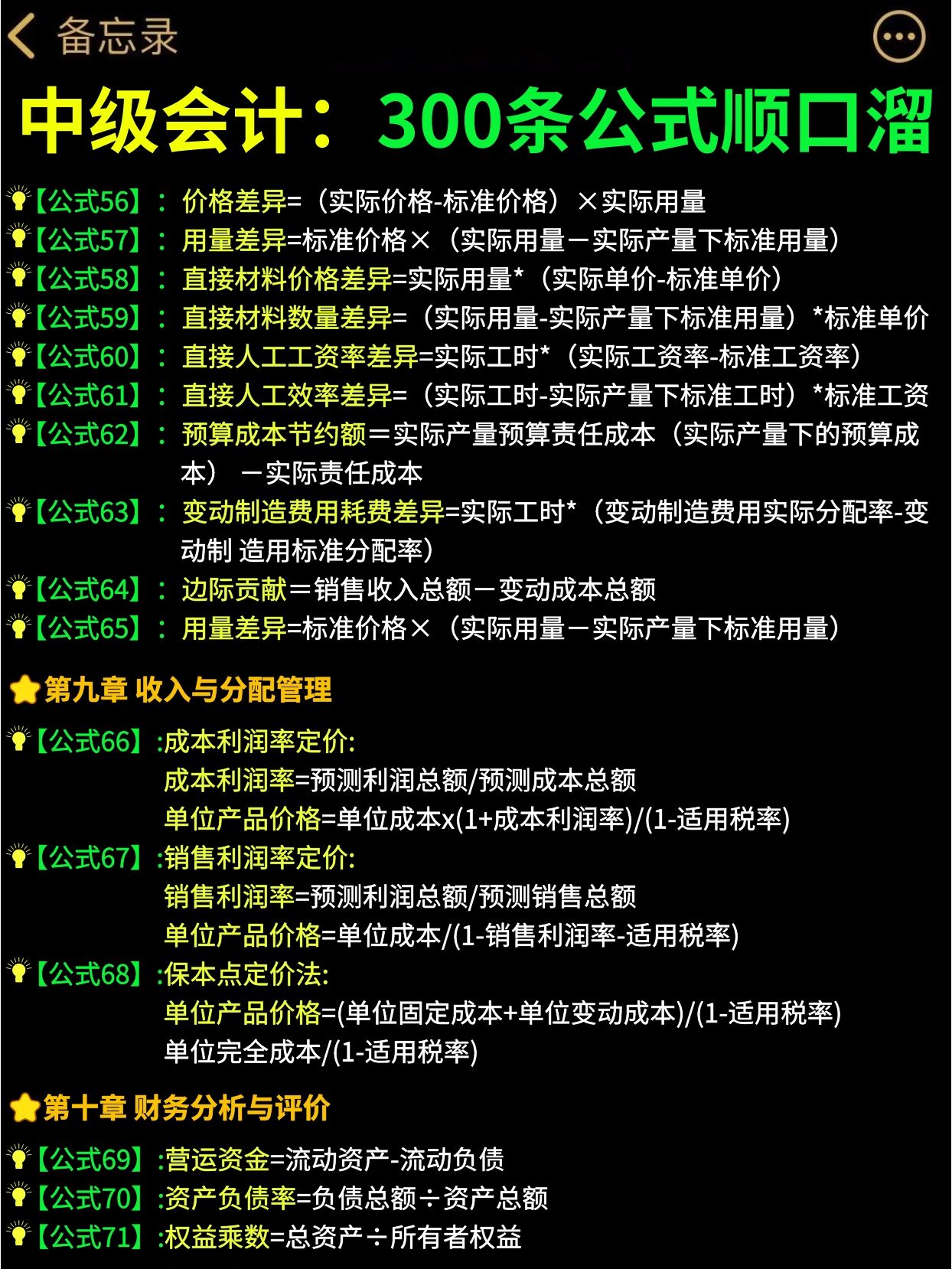 备忘录

中级会计：300条公式顺口溜

【公式56】：价格差异=（实际价格-标准价格）×实际用量
【公式57】：用量差异=标准价格×（实际用量－实际产量下标准用量）
【公式58】：直接材料价格差异=实际用量*（实际单价-标准单价）
【公式59】：直接材料数量差异=（实际用量-实际产量下标准用量）*标准单价
【公式60】：直接人工工资率差异=实际工时*（实际工资率-标准工资率）
【公式61】：直接人工效率差异=（实际工时-实际产量下标准工时）*标准工资
【公式62】：预算成本节约额＝实际产量预算责任成本（实际产量下的预算成本）－实际责任成本
【公式63】：变动制造费用耗费差异=实际工时*（变动制造费用实际分配率-变动制 造用标准分配率）
【公式64】：边际贡献＝销售收入总额－变动成本总额
【公式65】：用量差异=标准价格×（实际用量－实际产量下标准用量）

第九章 收入与分配管理

【公式66】:成本利润率定价:
成本利润率=预测利润总额/预测成本总额
单位产品价格=单位成本x(1+成本利润率)/(1-适用税率)
【公式67】:销售利润率定价:
销售利润率=预测利润总额/预测销售总额
单位产品价格=单位成本/(1-销售利润率-适用税率)
【公式68】:保本点定价法:
单位产品价格=(单位固定成本+单位变动成本)/(1-适用税率)
单位完全成本/(1-适用税率)

第十章 财务分析与评价

【公式69】:营运资金=流动资产-流动负债
【公式70】:资产负债率=负债总额÷资产总额
【公式71】:权益乘数=总资产÷所有者权益